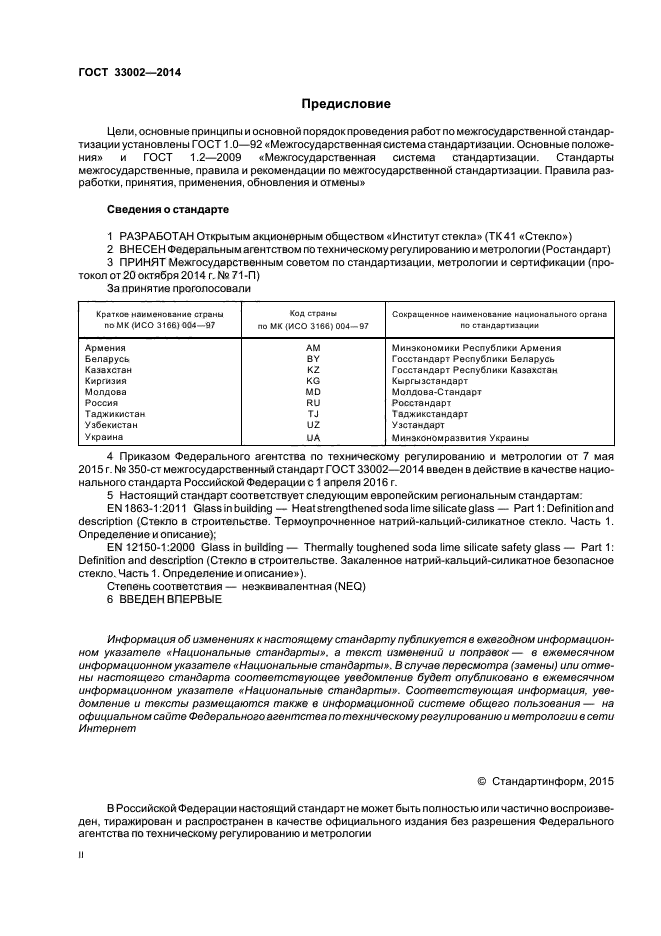 ГОСТ 33002—2014

Предисловие

Цели, основные принципы и основной порядок проведения работ по межгосударственной стандартизации установлены ГОСТ 1.0—92 «Межгосударственная система стандартизации. Основные положения» и ГОСТ 1.2—2009 «Межгосударственная система стандартизации. Стандарты межгосударственные, правила и рекомендации по межгосударственной стандартизации. Правила разработки, принятия, применения, обновления и отмены»

Сведения о стандарте

1 РАЗРАБОТАН Открытым акционерным обществом «Институт стекла» (ТК 41 «Стекло»)
2 ВНЕСЕН Федеральным агентством по техническому регулированию и метрологии (Росстандарт)
3 ПРИНЯТ Межгосударственным советом по стандартизации, метрологии и сертификации (протокол от 20 октября 2014 г. № 71-П)
За принятие проголосовали

| Краткое наименование страны по МК (ИСО 3166) 004—97 | Код страны по МК (ИСО 3166) 004—97 | Сокращенное наименование национального органа по стандартизации |
|---|---|---|
| Армения | AM | Минэкономики Республики Армения |
| Беларусь | BY | Госстандарт Республики Беларусь |
| Казахстан | KZ | Госстандарт Республики Казахстан |
| Киргизия | KG | Кыргызстандарт |
| Молдова | MD | Молдова-Стандарт |
| Россия | RU | Росстандарт |
| Таджикистан | TJ | Таджикстандарт |
| Узбекистан | UZ | Узстандарт |
| Украина | UA | Минэкономразвития Украины |

4 Приказом Федерального агентства по техническому регулированию и метрологии от 7 мая 2015 г. № 350-ст межгосударственный стандарт ГОСТ 33002—2014 введен в действие в качестве национального стандарта Российской Федерации с 1 апреля 2016 г.
5 Настоящий стандарт соответствует следующим европейским региональным стандартам:
EN 1863-1:2011 Glass in building — Heat strengthened soda lime silicate glass — Part 1: Definition and description (Стекло в строительстве. Термоупрочненное натрий-кальций-силикатное стекло. Часть 1. Определение и описание);
EN 12150-1:2000 Glass in building — Thermally toughened soda lime silicate safety glass — Part 1: Definition and description (Стекло в строительстве. Закаленное натрий-кальций-силикатное безопасное стекло. Часть 1. Определение и описание»).
Степень соответствия — неэквивалентная (NEQ)
6 ВВЕДЕН ВПЕРВЫЕ

Информация об изменениях к настоящему стандарту публикуется в ежегодном информационном указателе «Национальные стандарты», а текст изменений и поправок — в ежемесячном информационном указателе «Национальные стандарты». В случае пересмотра (замены) или отмены настоящего стандарта соответствующее уведомление будет опубликовано в ежемесячном информационном указателе «Национальные стандарты». Соответствующая информация, уведомление и тексты размещаются также в информационной системе общего пользования — на официальном сайте Федерального агентства по техническому регулированию и метрологии в сети Интернет

© Стандартинформ, 2015

В Российской Федерации настоящий стандарт не может быть полностью или частично воспроизведен, тиражирован и распространен в качестве официального издания без разрешения Федерального агентства по техническому регулированию и метрологии

II